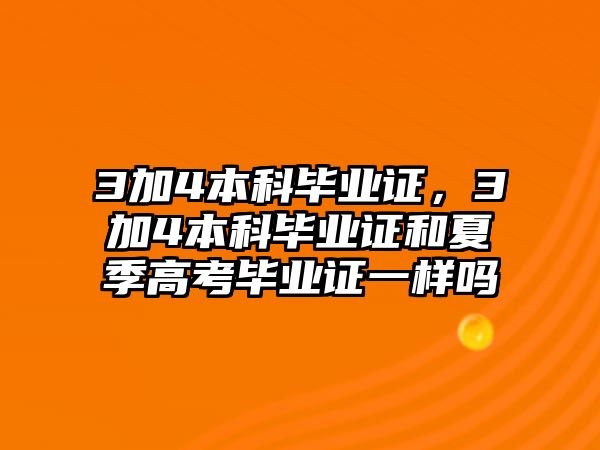 3加4本科毕业证，3加4本科毕业证和夏季高考毕业证一样吗